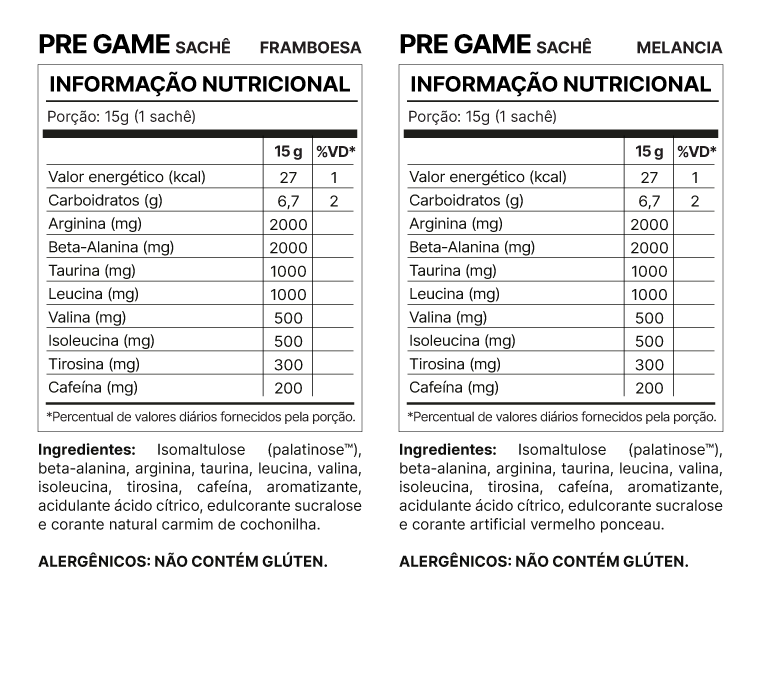 PRE GAME SACHÊ FRAMBOESA

INFORMAÇÃO NUTRICIONAL

Porção: 15g (1 sachê)

| | 15 g | %VD* |
|---|---|---|
| Valor energético (kcal) | 27 | 1 |
| Carboidratos (g) | 6,7 | 2 |
| Arginina (mg) | 2000 | |
| Beta-Alanina (mg) | 2000 | |
| Taurina (mg) | 1000 | |
| Leucina (mg) | 1000 | |
| Valina (mg) | 500 | |
| Isoleucina (mg) | 500 | |
| Tirosina (mg) | 300 | |
| Cafeína (mg) | 200 | |

*Percentual de valores diários fornecidos pela porção.

Ingredientes: Isomaltulose (palatinose™), beta-alanina, arginina, taurina, leucina, valina, isoleucina, tirosina, cafeína, aromatizante, acidulante ácido cítrico, edulcorante sucralose e corante natural carmim de cochonilha.

ALERGÊNICOS: NÃO CONTÉM GLÚTEN.

PRE GAME SACHÊ MELANCIA

INFORMAÇÃO NUTRICIONAL

Porção: 15g (1 sachê)

| | 15 g | %VD* |
|---|---|---|
| Valor energético (kcal) | 27 | 1 |
| Carboidratos (g) | 6,7 | 2 |
| Arginina (mg) | 2000 | |
| Beta-Alanina (mg) | 2000 | |
| Taurina (mg) | 1000 | |
| Leucina (mg) | 1000 | |
| Valina (mg) | 500 | |
| Isoleucina (mg) | 500 | |
| Tirosina (mg) | 300 | |
| Cafeína (mg) | 200 | |

*Percentual de valores diários fornecidos pela porção.

Ingredientes: Isomaltulose (palatinose™), beta-alanina, arginina, taurina, leucina, valina, isoleucina, tirosina, cafeína, aromatizante, acidulante ácido cítrico, edulcorante sucralose e corante artificial vermelho ponceau.

ALERGÊNICOS: NÃO CONTÉM GLÚTEN.